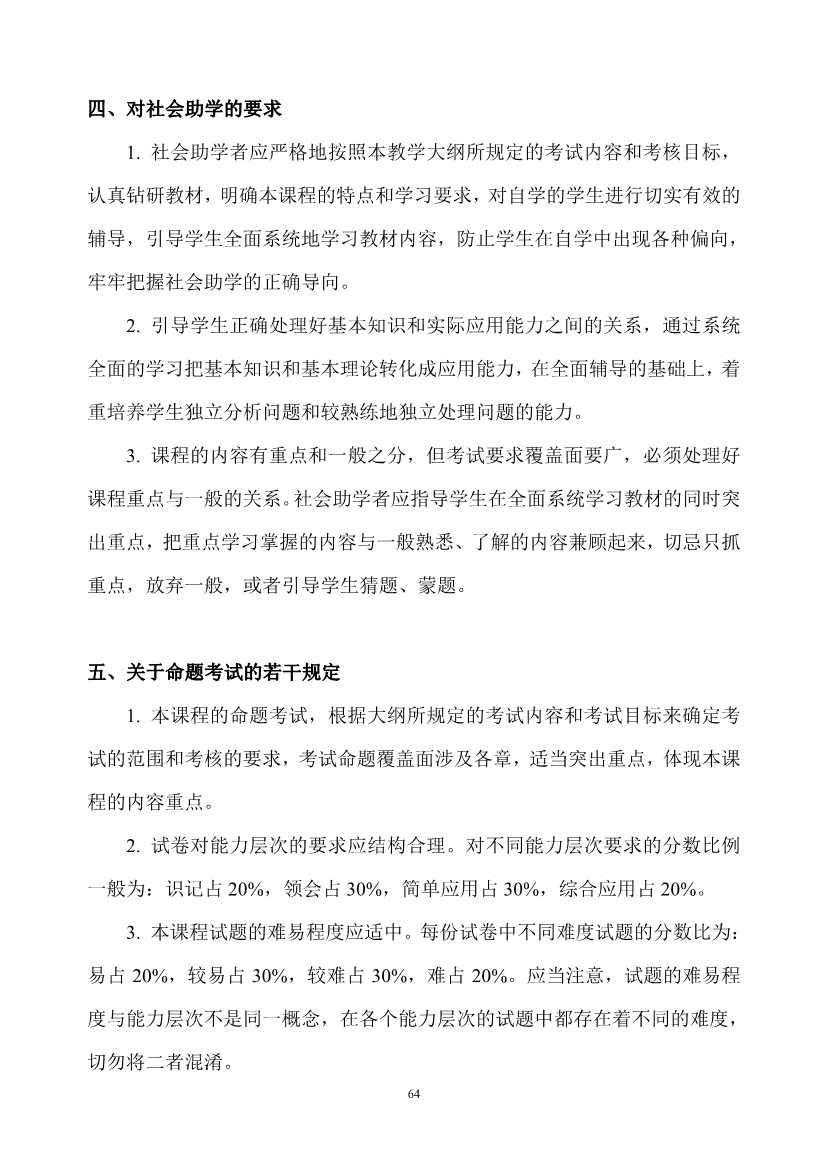 四、对社会助学的要求

1. 社会助学者应严格地按照本教学大纲所规定的考试内容和考核目标，认真钻研教材，明确本课程的特点和学习要求，对自学的学生进行切实有效的辅导，引导学生全面系统地学习教材内容，防止学生在自学中出现各种偏向，牢牢把握社会助学的正确导向。

2. 引导学生正确处理好基本知识和实际应用能力之间的关系，通过系统全面的学习把基本知识和基本理论转化成应用能力，在全面辅导的基础上，着重培养学生独立分析问题和较熟练地独立处理问题的能力。

3. 课程的内容有重点和一般之分，但考试要求覆盖面要广，必须处理好课程重点与一般的关系。社会助学者应指导学生在全面系统学习教材的同时突出重点，把重点学习掌握的内容与一般熟悉、了解的内容兼顾起来，切忌只抓重点，放弃一般，或者引导学生猜题、蒙题。

五、关于命题考试的若干规定

1. 本课程的命题考试，根据大纲所规定的考试内容和考试目标来确定考试的范围和考核的要求，考试命题覆盖面涉及各章，适当突出重点，体现本课程的内容重点。

2. 试卷对能力层次的要求应结构合理。对不同能力层次要求的分数比例一般为：识记占 20%，领会占 30%，简单应用占 30%，综合应用占 20%。

3. 本课程试题的难易程度应适中。每份试卷中不同难度试题的分数比为：易占 20%，较易占 30%，较难占 30%，难占 20%。应当注意，试题的难易程度与能力层次不是同一概念，在各个能力层次的试题中都存在着不同的难度，切勿将二者混淆。

64